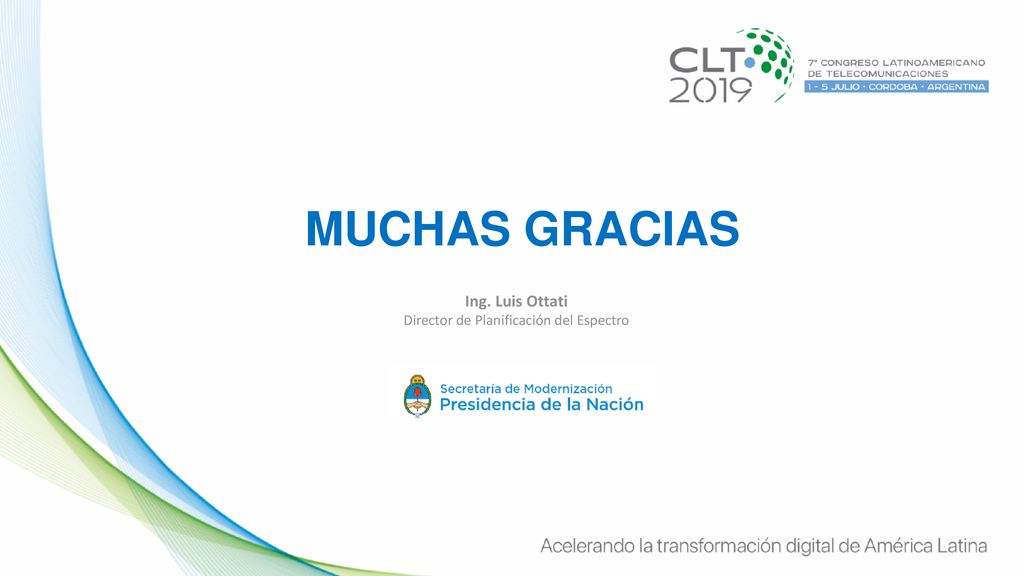 CLT 2019

7° CONGRESO LATINOAMERICANO DE TELECOMUNICACIONES
1 - 5 JULIO · CORDOBA · ARGENTINA

MUCHAS GRACIAS

Ing. Luis Ottati
Director de Planificación del Espectro

Secretaría de Modernización
Presidencia de la Nación

Acelerando la transformación digital de América Latina